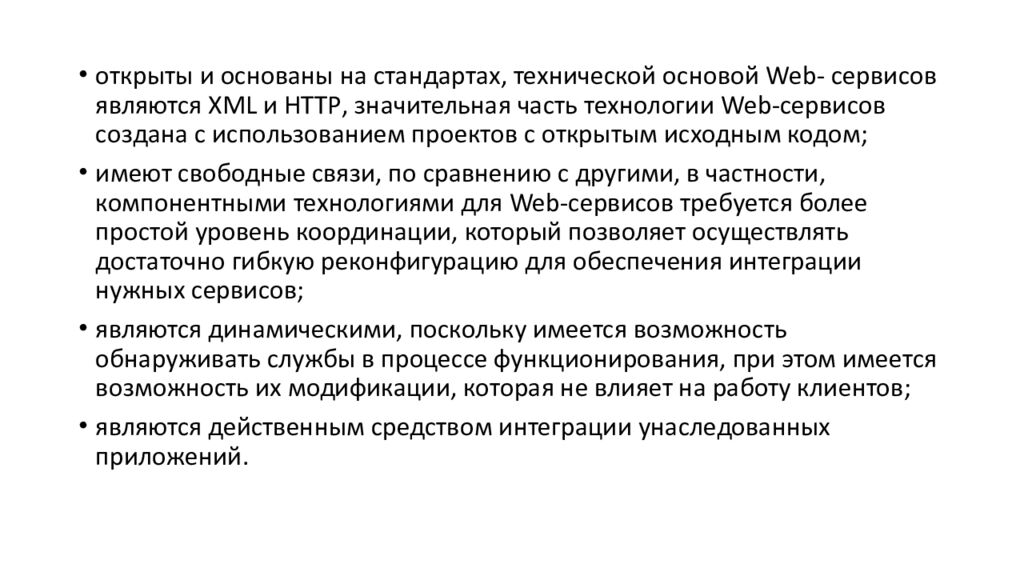 • открыты и основаны на стандартах, технической основой Web- сервисов являются XML и HTTP, значительная часть технологии Web-сервисов создана с использованием проектов с открытым исходным кодом;
• имеют свободные связи, по сравнению с другими, в частности, компонентными технологиями для Web-сервисов требуется более простой уровень координации, который позволяет осуществлять достаточно гибкую реконфигурацию для обеспечения интеграции нужных сервисов;
• являются динамическими, поскольку имеется возможность обнаруживать службы в процессе функционирования, при этом имеется возможность их модификации, которая не влияет на работу клиентов;
• являются действенным средством интеграции унаследованных приложений.